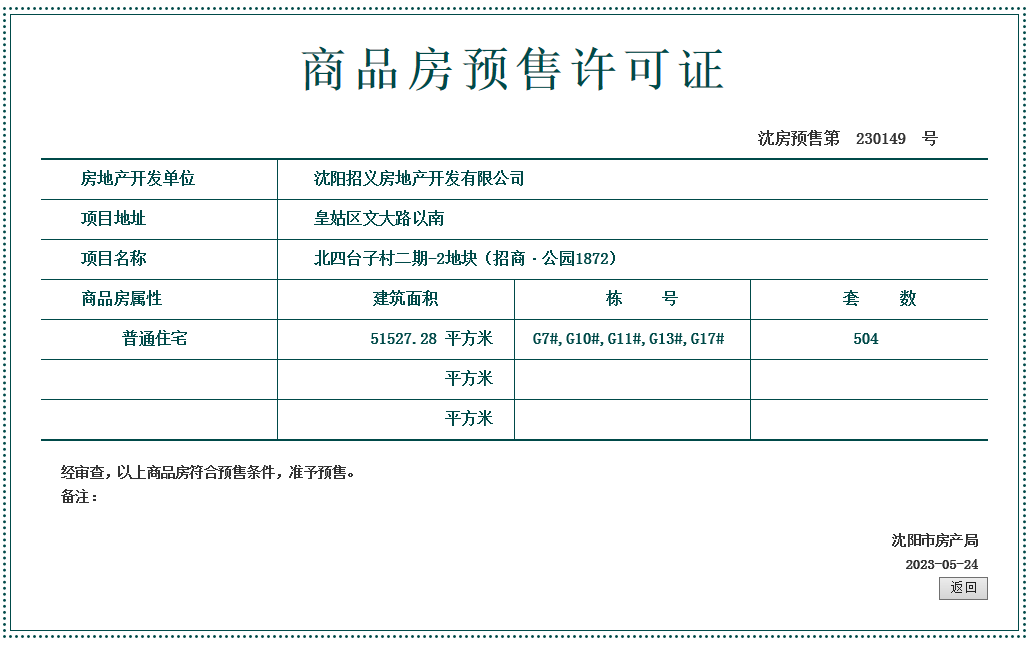 商品房预售许可证

沈房预售第 230149 号

| 房地产开发单位 | 沈阳招义房地产开发有限公司 | | |
|---|---|---|---|
| 项目地址 | 皇姑区文大路以南 | | |
| 项目名称 | 北四台子村二期-2地块（招商·公园1872） | | |
| 商品房属性 | 建筑面积 | 栋 号 | 套 数 |
| 普通住宅 | 51527.28 平方米 | G7#,G10#,G11#,G13#,G17# | 504 |
| | 平方米 | | |
| | 平方米 | | |

经审查，以上商品房符合预售条件，准予预售。
备注：

沈阳市房产局
2023-05-24

返回